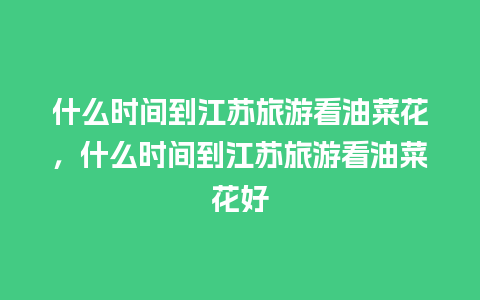 什么时间到江苏旅游看油菜花，什么时间到江苏旅游看油菜花好